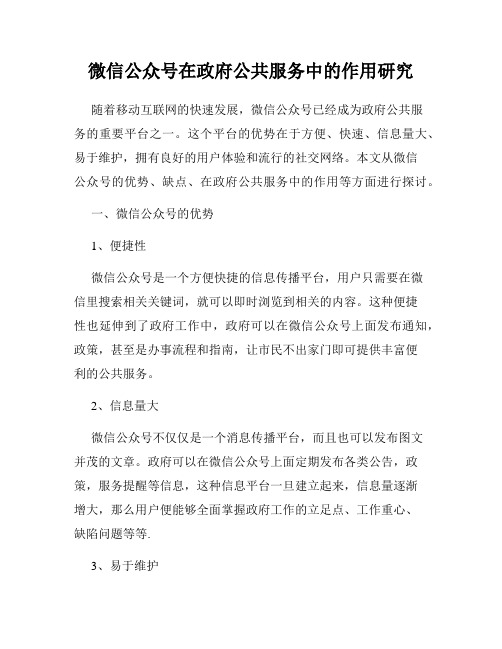 微信公众号在政府公共服务中的作用研究

随着移动互联网的快速发展，微信公众号已经成为政府公共服务的重要平台之一。这个平台的优势在于方便、快速、信息量大、易于维护，拥有良好的用户体验和流行的社交网络。本文从微信公众号的优势、缺点、在政府公共服务中的作用等方面进行探讨。

一、微信公众号的优势

1、便捷性

微信公众号是一个方便快捷的信息传播平台，用户只需要在微信里搜索相关关键词，就可以即时浏览到相关的内容。这种便捷性也延伸到了政府工作中，政府可以在微信公众号上面发布通知，政策，甚至是办事流程和指南，让市民不出家门即可提供丰富便利的公共服务。

2、信息量大

微信公众号不仅仅是一个消息传播平台，而且也可以发布图文并茂的文章。政府可以在微信公众号上面定期发布各类公告，政策，服务提醒等信息，这种信息平台一旦建立起来，信息量逐渐增大，那么用户便能够全面掌握政府工作的立足点、工作重心、缺陷问题等等.

3、易于维护